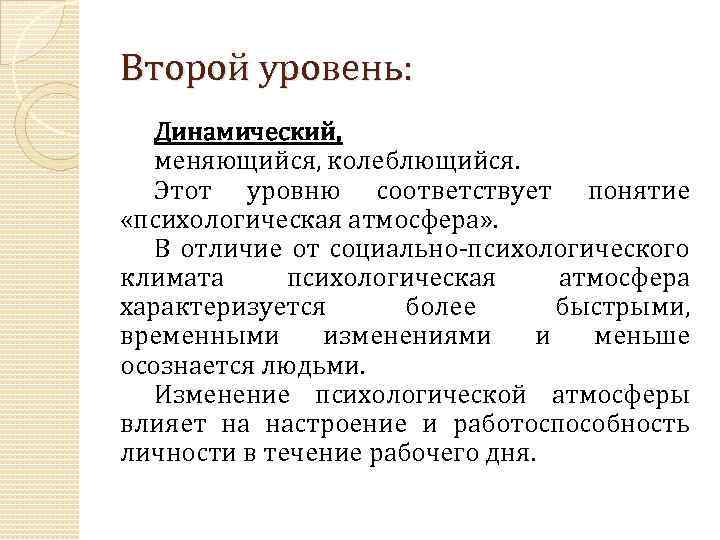 Второй уровень:

Динамический,
меняющийся, колеблющийся.

Этот уровню соответствует понятие «психологическая атмосфера».

В отличие от социально-психологического климата психологическая атмосфера характеризуется более быстрыми, временными изменениями и меньше осознается людьми.

Изменение психологической атмосферы влияет на настроение и работоспособность личности в течение рабочего дня.